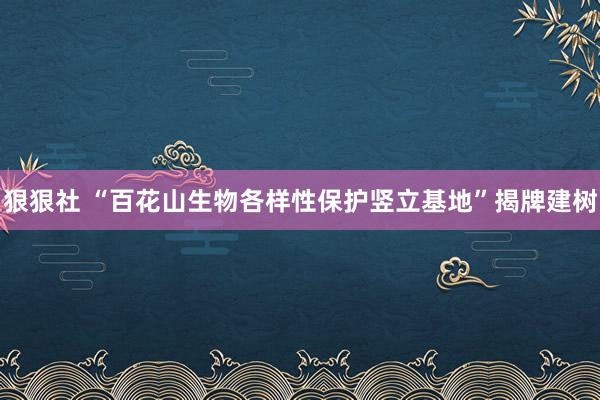 狠狠社 “百花山生物各样性保护竖立基地”揭牌建树